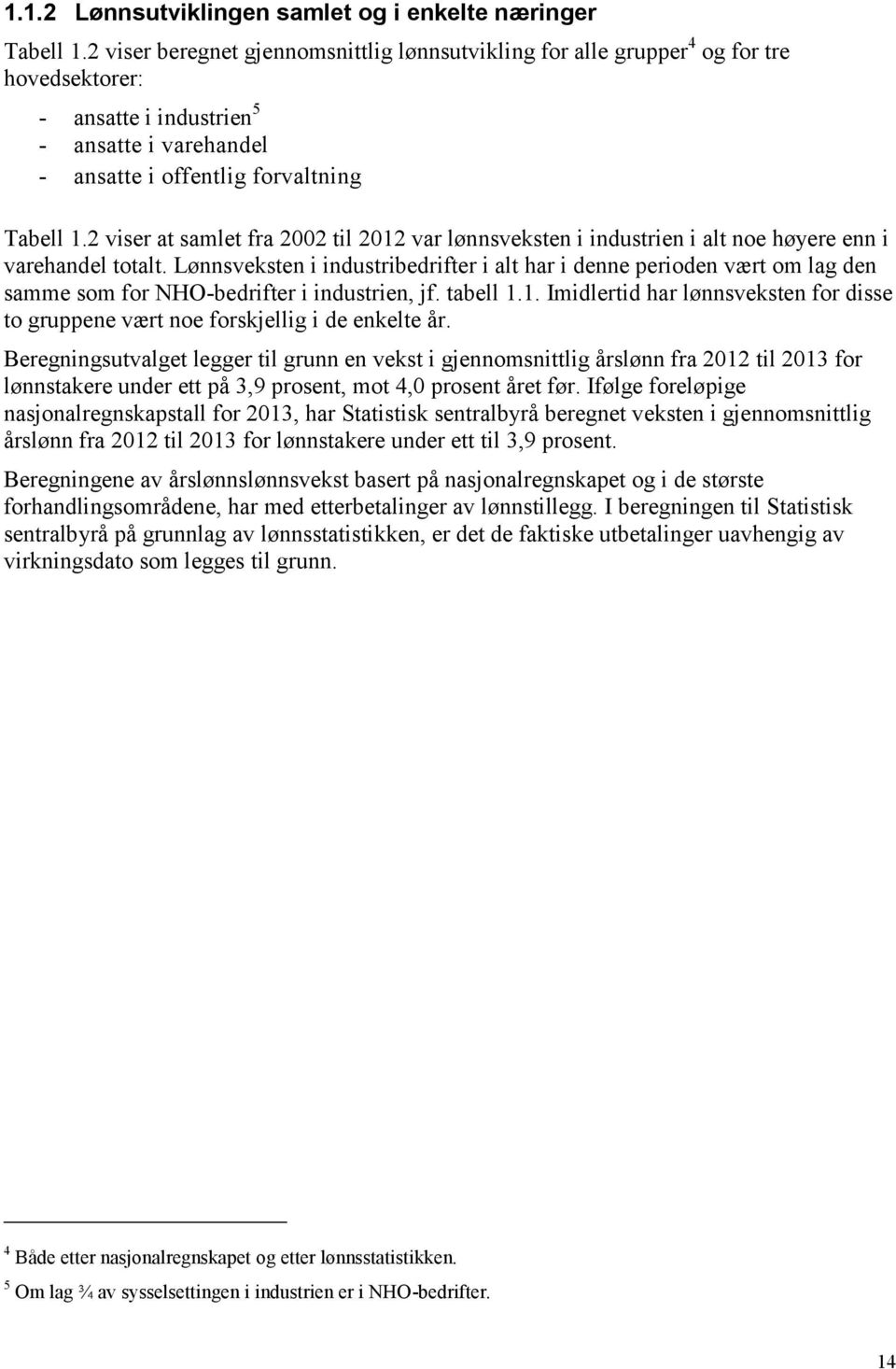 1.1.2 Lønnsutviklingen samlet og i enkelte næringer

Tabell 1.2 viser beregnet gjennomsnittlig lønnsutvikling for alle grupper$^4$ og for tre hovedsektorer:

- ansatte i industrien$^5$
- ansatte i varehandel
- ansatte i offentlig forvaltning

Tabell 1.2 viser at samlet fra 2002 til 2012 var lønnsveksten i industrien i alt noe høyere enn i varehandel totalt. Lønnsveksten i industribedrifter i alt har i denne perioden vært om lag den samme som for NHO-bedrifter i industrien, jf. tabell 1.1. Imidlertid har lønnsveksten for disse to gruppene vært noe forskjellig i de enkelte år.

Beregningsutvalget legger til grunn en vekst i gjennomsnittlig årslønn fra 2012 til 2013 for lønnstakere under ett på 3,9 prosent, mot 4,0 prosent året før. Ifølge foreløpige nasjonalregnskapstall for 2013, har Statistisk sentralbyrå beregnet veksten i gjennomsnittlig årslønn fra 2012 til 2013 for lønnstakere under ett til 3,9 prosent.

Beregningene av årslønnslønnsvekst basert på nasjonalregnskapet og i de største forhandlingsområdene, har med etterbetalinger av lønnstillegg. I beregningen til Statistisk sentralbyrå på grunnlag av lønnsstatistikken, er det de faktiske utbetalinger uavhengig av virkningsdato som legges til grunn.

$^4$ Både etter nasjonalregnskapet og etter lønnsstatistikken.

$^5$ Om lag ¾ av sysselsettingen i industrien er i NHO-bedrifter.

14